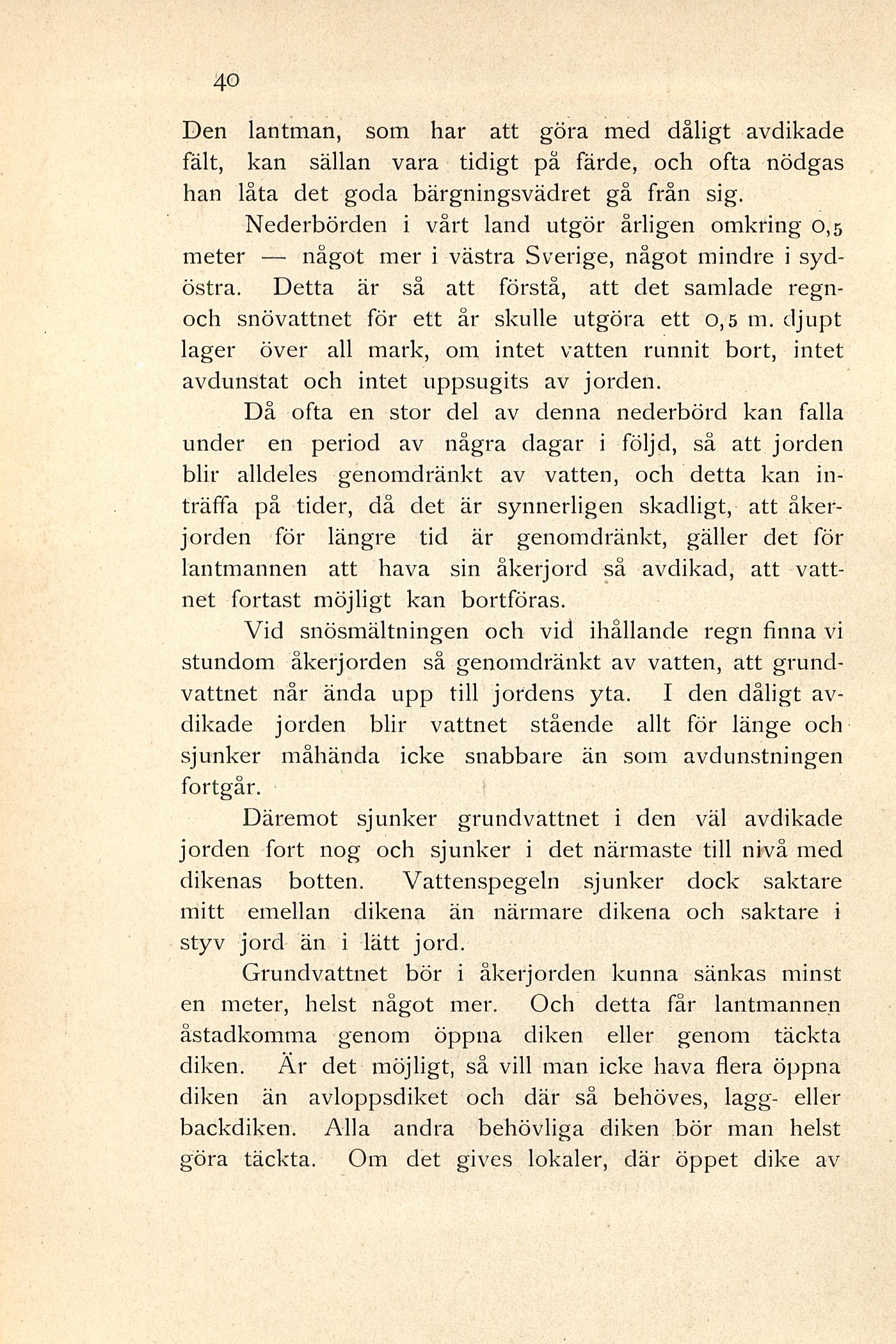 40

Den lantman, som har att göra med dåligt avdikade fält, kan sällan vara tidigt på färde, och ofta nödgas han låta det goda bärgningsvädret gå från sig.

Nederbörden i vårt land utgör årligen omkring 0,5 meter — något mer i västra Sverige, något mindre i sydöstra. Detta är så att förstå, att det samlade regn- och snövattnet för ett år skulle utgöra ett 0,5 m. djupt lager över all mark, om intet vatten runnit bort, intet avdunstat och intet uppsugits av jorden.

Då ofta en stor del av denna nederbörd kan falla under en period av några dagar i följd, så att jorden blir alldeles genomdränkt av vatten, och detta kan inträffa på tider, då det är synnerligen skadligt, att åkerjorden för längre tid är genomdränkt, gäller det för lantmannen att hava sin åkerjord så avdikad, att vattnet fortast möjligt kan bortföras.

Vid snösmältningen och vid ihållande regn finna vi stundom åkerjorden så genomdränkt av vatten, att grundvattnet når ända upp till jordens yta. I den dåligt avdikade jorden blir vattnet stående allt för länge och sjunker måhända icke snabbare än som avdunstningen fortgår.

Däremot sjunker grundvattnet i den väl avdikade jorden fort nog och sjunker i det närmaste till nivå med dikenas botten. Vattenspegeln sjunker dock saktare mitt emellan dikena än närmare dikena och saktare i styv jord än i lätt jord.

Grundvattnet bör i åkerjorden kunna sänkas minst en meter, helst något mer. Och detta får lantmannen åstadkomma genom öppna diken eller genom täckta diken. Är det möjligt, så vill man icke hava flera öppna diken än avloppsdiket och där så behöves, lagg- eller backdiken. Alla andra behövliga diken bör man helst göra täckta. Om det gives lokaler, där öppet dike av